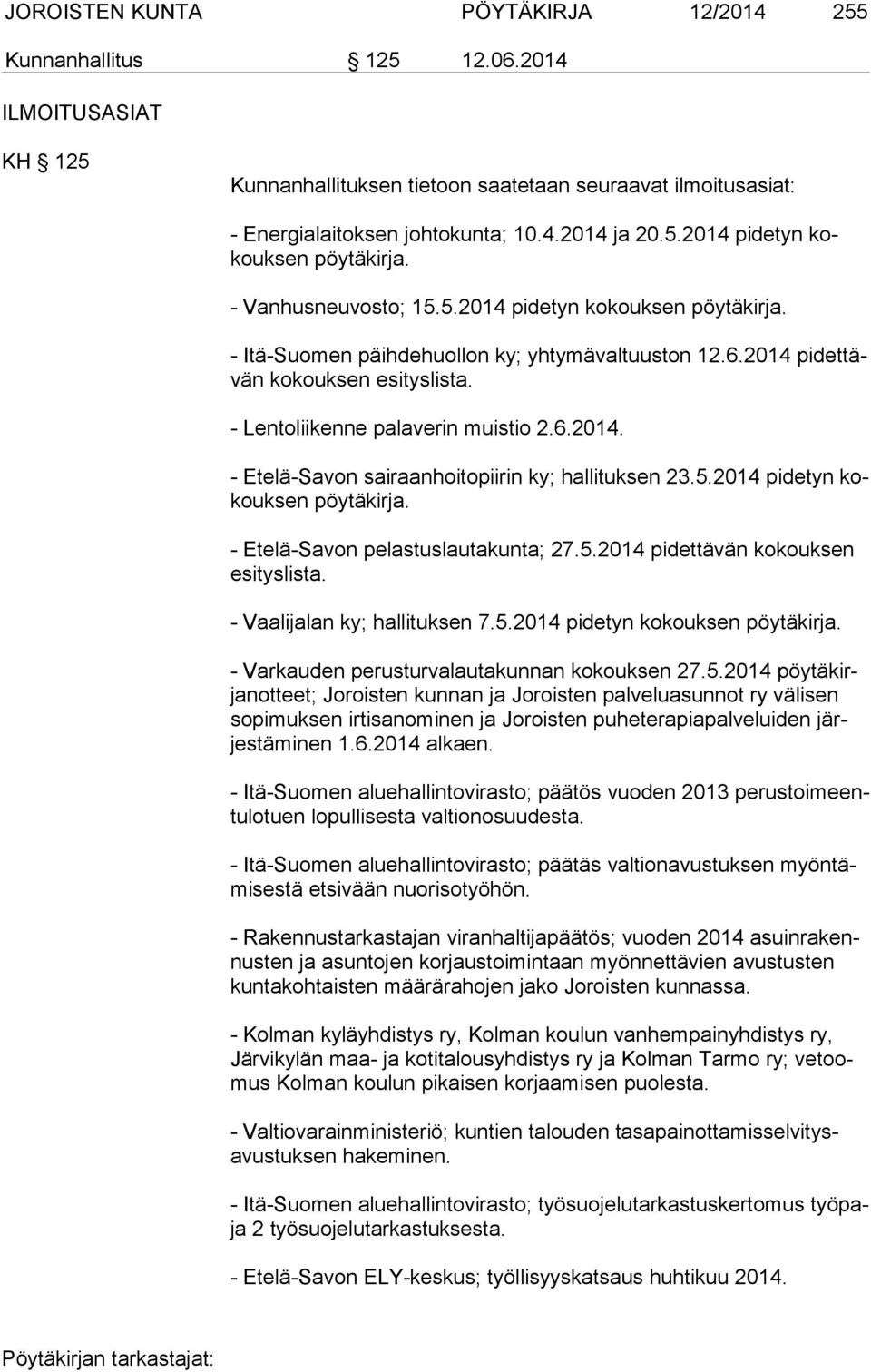 JOROISTEN KUNTA PÖYTÄKIRJA 12/2014 255

Kunnanhallitus § 125 12.06.2014

ILMOITUSASIAT

KH § 125

Kunnanhallituksen tietoon saatetaan seuraavat ilmoitusasiat:

- Energialaitoksen johtokunta; 10.4.2014 ja 20.5.2014 pidetyn kokouksen pöytäkirja.

- Vanhusneuvosto; 15.5.2014 pidetyn kokouksen pöytäkirja.

- Itä-Suomen päihdehuollon ky; yhtymävaltuuston 12.6.2014 pidettävän kokouksen esityslista.

- Lentoliikenne palaverin muistio 2.6.2014.

- Etelä-Savon sairaanhoitopiirin ky; hallituksen 23.5.2014 pidetyn kokouksen pöytäkirja.

- Etelä-Savon pelastuslautakunta; 27.5.2014 pidettävän kokouksen esityslista.

- Vaalijalan ky; hallituksen 7.5.2014 pidetyn kokouksen pöytäkirja.

- Varkauden perusturvalautakunnan kokouksen 27.5.2014 pöytäkirjanotteet; Joroisten kunnan ja Joroisten palveluasunnot ry välisen sopimuksen irtisanominen ja Joroisten puheterapiapalveluiden järjestäminen 1.6.2014 alkaen.

- Itä-Suomen aluehallintovirasto; päätös vuoden 2013 perustoimeentulotuen lopullisesta valtionosuudesta.

- Itä-Suomen aluehallintovirasto; päätäs valtionavustuksen myöntämisestä etsivään nuorisotyöhön.

- Rakennustarkastajan viranhaltijapäätös; vuoden 2014 asuinrakennusten ja asuntojen korjaustoimintaan myönnettävien avustusten kuntakohtaisten määrärahojen jako Joroisten kunnassa.

- Kolman kyläyhdistys ry, Kolman koulun vanhempainyhdistys ry, Järvikylän maa- ja kotitalousyhdistys ry ja Kolman Tarmo ry; vetoomus Kolman koulun pikaisen korjaamisen puolesta.

- Valtiovarainministeriö; kuntien talouden tasapainottamisselvitysavustuksen hakeminen.

- Itä-Suomen aluehallintovirasto; työsuojelutarkastuskertomus työpaja 2 työsuojelutarkastuksesta.

- Etelä-Savon ELY-keskus; työllisyyskatsaus huhtikuu 2014.

Pöytäkirjan tarkastajat: